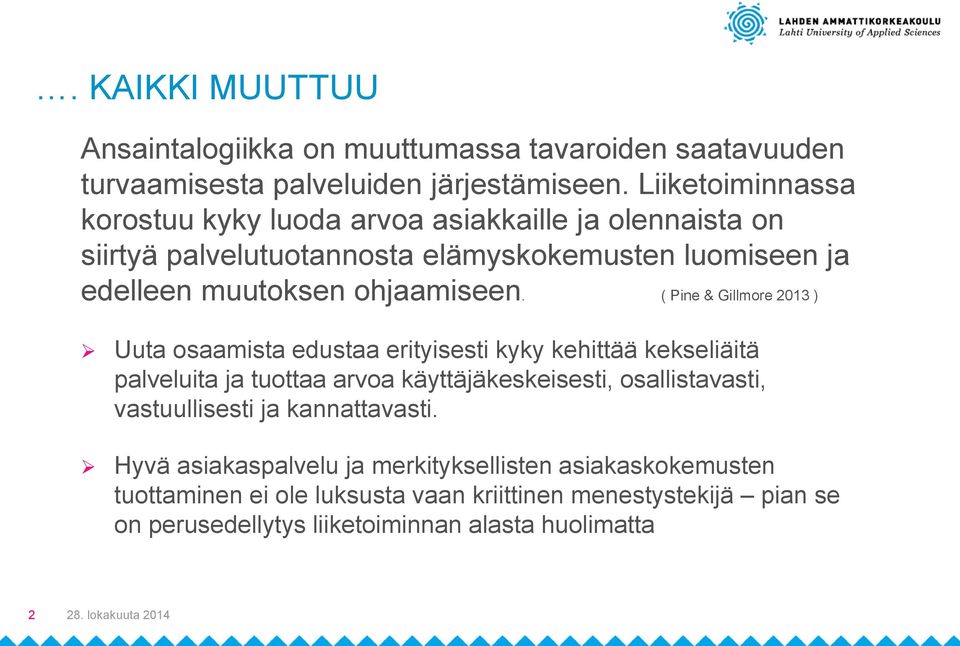 LAHDEN AMMATTIKORKEAKOULU
Lahti University of Applied Sciences

…. KAIKKI MUUTTUU

Ansaintalogiikka on muuttumassa tavaroiden saatavuuden turvaamisesta palveluiden järjestämiseen. Liiketoiminnassa korostuu kyky luoda arvoa asiakkaille ja olennaista on siirtyä palvelutuotannosta elämyskokemusten luomiseen ja edelleen muutoksen ohjaamiseen. ( Pine & Gillmore 2013 )

➢ Uuta osaamista edustaa erityisesti kyky kehittää kekseliäitä palveluita ja tuottaa arvoa käyttäjäkeskeisesti, osallistavasti, vastuullisesti ja kannattavasti.

➢ Hyvä asiakaspalvelu ja merkityksellisten asiakaskokemusten tuottaminen ei ole luksusta vaan kriittinen menestystekijä – pian se on perusedellytys liiketoiminnan alasta huolimatta

2 28. lokakuuta 2014